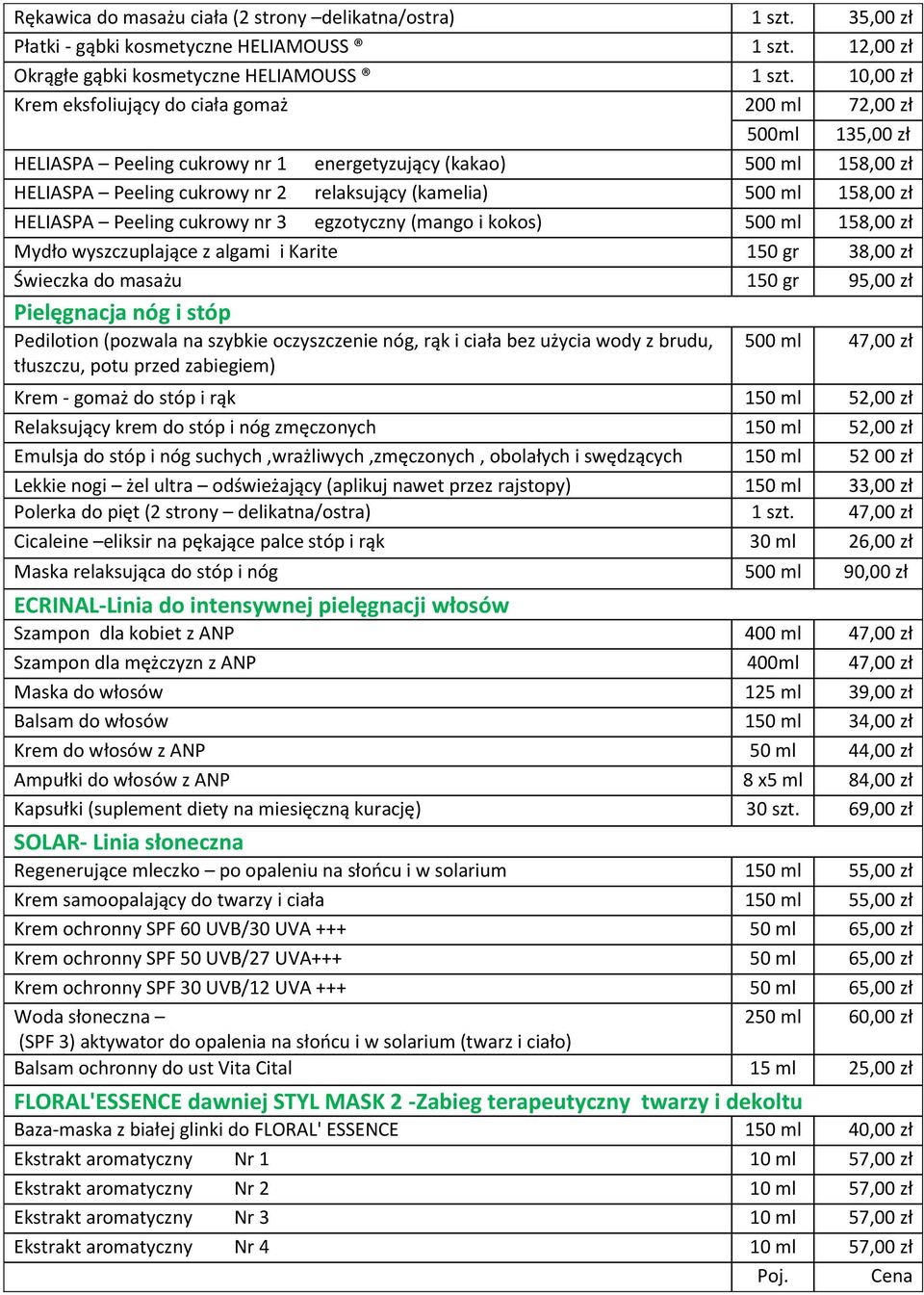 | | | |
|---|---|---|
| Rękawica do masażu ciała (2 strony –delikatna/ostra) | 1 szt. | 35,00 zł |
| Płatki - gąbki kosmetyczne HELIAMOUSS ® | 1 szt. | 12,00 zł |
| Okrągłe gąbki kosmetyczne HELIAMOUSS ® | 1 szt. | 10,00 zł |
| Krem eksfoliujący do ciała gomaż | 200 ml | 72,00 zł |
| | 500ml | 135,00 zł |
| HELIASPA – Peeling cukrowy nr 1 energetyzujący (kakao) | 500 ml | 158,00 zł |
| HELIASPA – Peeling cukrowy nr 2 relaksujący (kamelia) | 500 ml | 158,00 zł |
| HELIASPA – Peeling cukrowy nr 3 egzotyczny (mango i kokos) | 500 ml | 158,00 zł |
| Mydło wyszczuplające z algami i Karite | 150 gr | 38,00 zł |
| Świeczka do masażu | 150 gr | 95,00 zł |
| Pielęgnacja nóg i stóp | | |
| Pedilotion (pozwala na szybkie oczyszczenie nóg, rąk i ciała bez użycia wody z brudu, tłuszczu, potu przed zabiegiem) | 500 ml | 47,00 zł |
| Krem - gomaż do stóp i rąk | 150 ml | 52,00 zł |
| Relaksujący krem do stóp i nóg zmęczonych | 150 ml | 52,00 zł |
| Emulsja do stóp i nóg suchych ,wrażliwych ,zmęczonych , obolałych i swędzących | 150 ml | 52 00 zł |
| Lekkie nogi – żel ultra – odświeżający (aplikuj nawet przez rajstopy) | 150 ml | 33,00 zł |
| Polerka do pięt (2 strony – delikatna/ostra) | 1 szt. | 47,00 zł |
| Cicaleine –eliksir na pękające palce stóp i rąk | 30 ml | 26,00 zł |
| Maska relaksująca do stóp i nóg | 500 ml | 90,00 zł |
| ECRINAL-Linia do intensywnej pielęgnacji włosów | | |
| Szampon dla kobiet z ANP | 400 ml | 47,00 zł |
| Szampon dla mężczyzn z ANP | 400ml | 47,00 zł |
| Maska do włosów | 125 ml | 39,00 zł |
| Balsam do włosów | 150 ml | 34,00 zł |
| Krem do włosów z ANP | 50 ml | 44,00 zł |
| Ampułki do włosów z ANP | 8 x5 ml | 84,00 zł |
| Kapsułki (suplement diety na miesięczną kurację) | 30 szt. | 69,00 zł |
| SOLAR- Linia słoneczna | | |
| Regenerujące mleczko – po opaleniu na słońcu i w solarium | 150 ml | 55,00 zł |
| Krem samoopalający do twarzy i ciała | 150 ml | 55,00 zł |
| Krem ochronny SPF 60 UVB/30 UVA +++ | 50 ml | 65,00 zł |
| Krem ochronny SPF 50 UVB/27 UVA+++ | 50 ml | 65,00 zł |
| Krem ochronny SPF 30 UVB/12 UVA +++ | 50 ml | 65,00 zł |
| Woda słoneczna – (SPF 3) aktywator do opalenia na słońcu i w solarium (twarz i ciało) | 250 ml | 60,00 zł |
| Balsam ochronny do ust Vita Cital | 15 ml | 25,00 zł |
| FLORAL'ESSENCE dawniej STYL MASK 2 -Zabieg terapeutyczny twarzy i dekoltu | | |
| Baza-maska z białej glinki do FLORAL' ESSENCE | 150 ml | 40,00 zł |
| Ekstrakt aromatyczny Nr 1 | 10 ml | 57,00 zł |
| Ekstrakt aromatyczny Nr 2 | 10 ml | 57,00 zł |
| Ekstrakt aromatyczny Nr 3 | 10 ml | 57,00 zł |
| Ekstrakt aromatyczny Nr 4 | 10 ml | 57,00 zł |
| | Poj. | Cena |